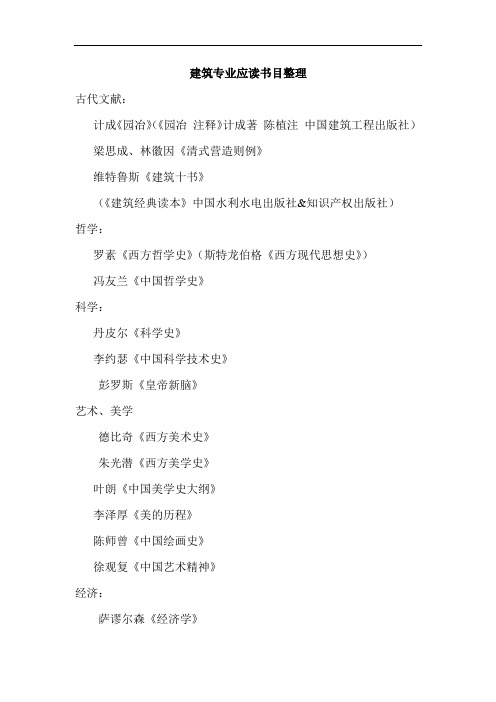 建筑专业应读书目整理

古代文献：

计成《园冶》(《园冶 注释》计成著 陈植注 中国建筑工程出版社)

梁思成、林徽因《清式营造则例》

维特鲁斯《建筑十书》

(《建筑经典读本》中国水利水电出版社&知识产权出版社)

哲学：

罗素《西方哲学史》(斯特龙伯格《西方现代思想史》)

冯友兰《中国哲学史》

科学：

丹皮尔《科学史》

李约瑟《中国科学技术史》

彭罗斯《皇帝新脑》

艺术、美学

德比奇《西方美术史》

朱光潜《西方美学史》

叶朗《中国美学史大纲》

李泽厚《美的历程》

陈师曾《中国绘画史》

徐观复《中国艺术精神》

经济：

萨谬尔森《经济学》